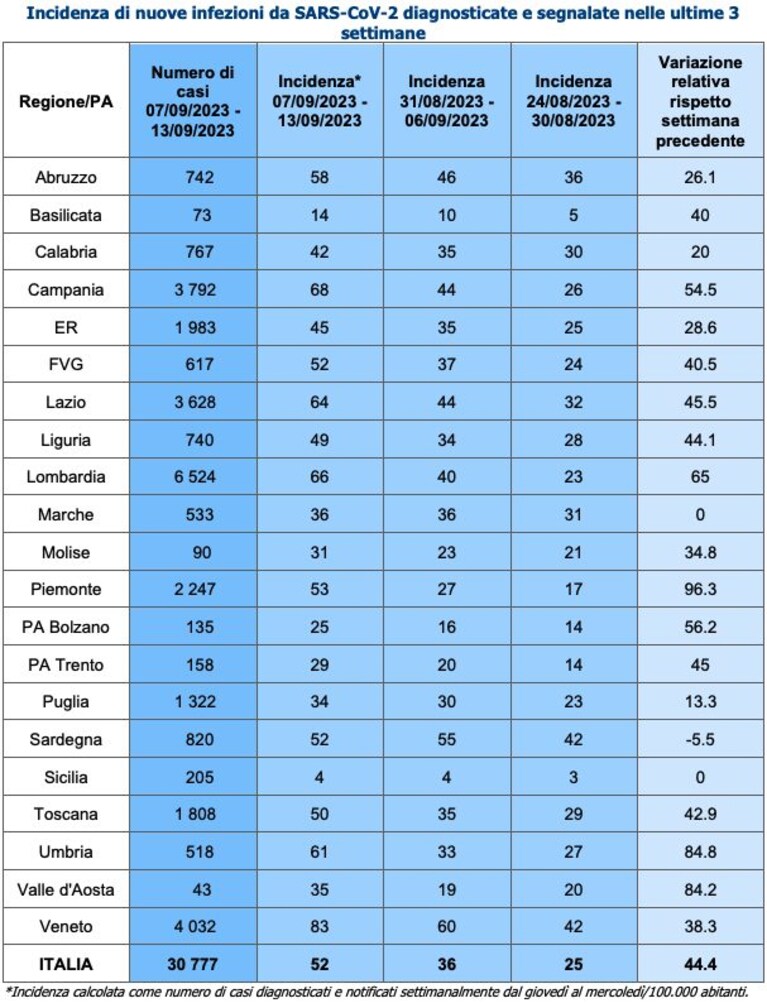 Incidenza di nuove infezioni da SARS-CoV-2 diagnosticate e segnalate nelle ultime 3 settimane

| Regione/PA | Numero di casi 07/09/2023 - 13/09/2023 | Incidenza* 07/09/2023 - 13/09/2023 | Incidenza 31/08/2023 - 06/09/2023 | Incidenza 24/08/2023 - 30/08/2023 | Variazione relativa rispetto settimana precedente |
|---|---|---|---|---|---|
| Abruzzo | 742 | 58 | 46 | 36 | 26.1 |
| Basilicata | 73 | 14 | 10 | 5 | 40 |
| Calabria | 767 | 42 | 35 | 30 | 20 |
| Campania | 3 792 | 68 | 44 | 26 | 54.5 |
| ER | 1 983 | 45 | 35 | 25 | 28.6 |
| FVG | 617 | 52 | 37 | 24 | 40.5 |
| Lazio | 3 628 | 64 | 44 | 32 | 45.5 |
| Liguria | 740 | 49 | 34 | 28 | 44.1 |
| Lombardia | 6 524 | 66 | 40 | 23 | 65 |
| Marche | 533 | 36 | 36 | 31 | 0 |
| Molise | 90 | 31 | 23 | 21 | 34.8 |
| Piemonte | 2 247 | 53 | 27 | 17 | 96.3 |
| PA Bolzano | 135 | 25 | 16 | 14 | 56.2 |
| PA Trento | 158 | 29 | 20 | 14 | 45 |
| Puglia | 1 322 | 34 | 30 | 23 | 13.3 |
| Sardegna | 820 | 52 | 55 | 42 | -5.5 |
| Sicilia | 205 | 4 | 4 | 3 | 0 |
| Toscana | 1 808 | 50 | 35 | 29 | 42.9 |
| Umbria | 518 | 61 | 33 | 27 | 84.8 |
| Valle d'Aosta | 43 | 35 | 19 | 20 | 84.2 |
| Veneto | 4 032 | 83 | 60 | 42 | 38.3 |
| ITALIA | 30 777 | 52 | 36 | 25 | 44.4 |

*Incidenza calcolata come numero di casi diagnosticati e notificati settimanalmente dal giovedì al mercoledì/100.000 abitanti.